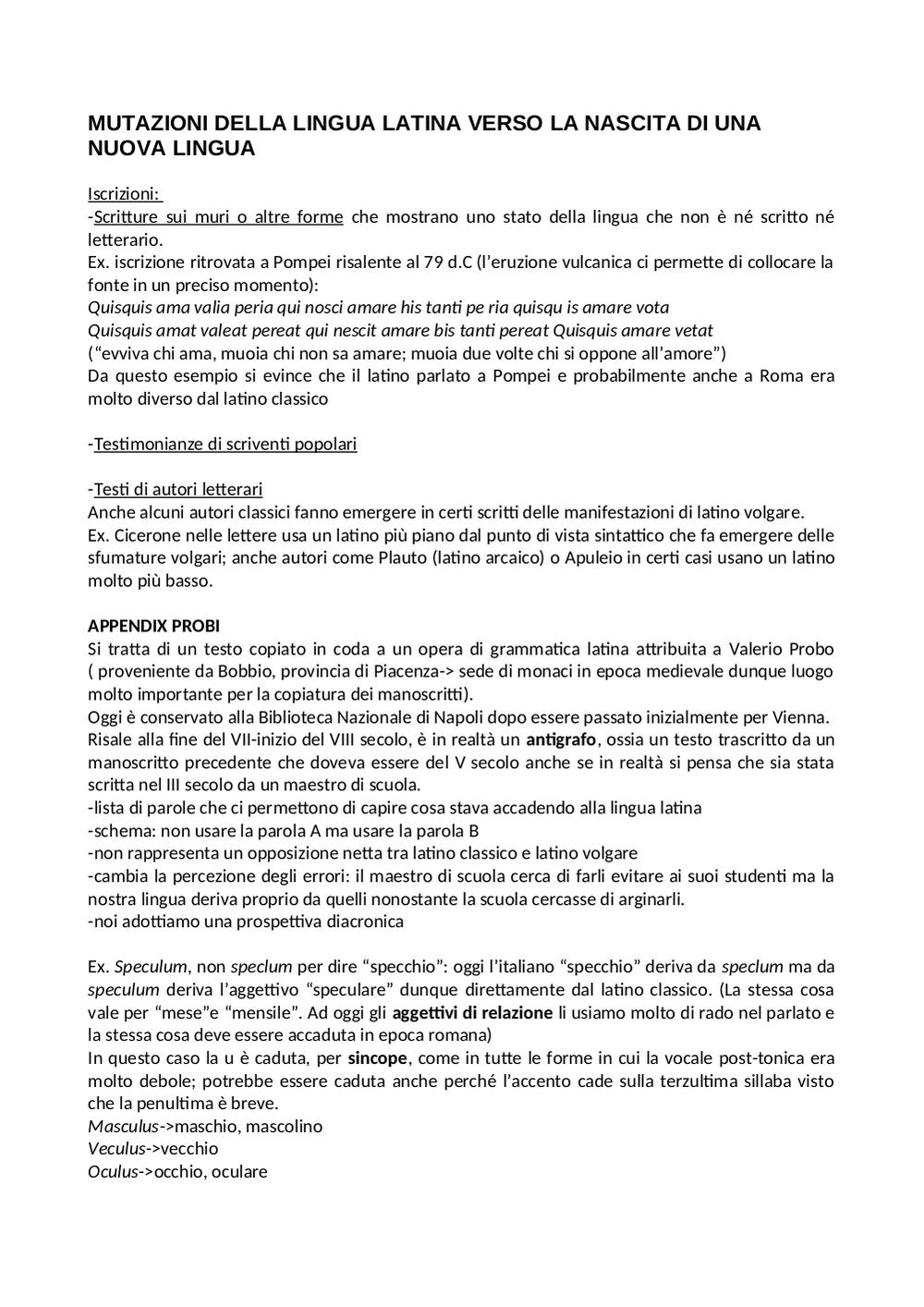 MUTAZIONI DELLA LINGUA LATINA VERSO LA NASCITA DI UNA NUOVA LINGUA

Iscrizioni:
-Scritture sui muri o altre forme che mostrano uno stato della lingua che non è né scritto né letterario.
Ex. iscrizione ritrovata a Pompei risalente al 79 d.C (l'eruzione vulcanica ci permette di collocare la fonte in un preciso momento):
Quisquis ama valia peria qui nosci amare his tanti pe ria quisqu is amare vota
Quisquis amat valeat pereat qui nescit amare bis tanti pereat Quisquis amare vetat
("evviva chi ama, muoia chi non sa amare; muoia due volte chi si oppone all'amore")
Da questo esempio si evince che il latino parlato a Pompei e probabilmente anche a Roma era molto diverso dal latino classico

-Testimonianze di scriventi popolari

-Testi di autori letterari
Anche alcuni autori classici fanno emergere in certi scritti delle manifestazioni di latino volgare.
Ex. Cicerone nelle lettere usa un latino più piano dal punto di vista sintattico che fa emergere delle sfumature volgari; anche autori come Plauto (latino arcaico) o Apuleio in certi casi usano un latino molto più basso.

APPENDIX PROBI
Si tratta di un testo copiato in coda a un opera di grammatica latina attribuita a Valerio Probo ( proveniente da Bobbio, provincia di Piacenza-> sede di monaci in epoca medievale dunque luogo molto importante per la copiatura dei manoscritti).
Oggi è conservato alla Biblioteca Nazionale di Napoli dopo essere passato inizialmente per Vienna.
Risale alla fine del VII-inizio del VIII secolo, è in realtà un antigrafo, ossia un testo trascritto da un manoscritto precedente che doveva essere del V secolo anche se in realtà si pensa che sia stata scritta nel III secolo da un maestro di scuola.
-lista di parole che ci permettono di capire cosa stava accadendo alla lingua latina
-schema: non usare la parola A ma usare la parola B
-non rappresenta un opposizione netta tra latino classico e latino volgare
-cambia la percezione degli errori: il maestro di scuola cerca di farli evitare ai suoi studenti ma la nostra lingua deriva proprio da quelli nonostante la scuola cercasse di arginarli.
-noi adottiamo una prospettiva diacronica

Ex. Speculum, non speclum per dire "specchio": oggi l'italiano "specchio" deriva da speclum ma da speculum deriva l'aggettivo "speculare" dunque direttamente dal latino classico. (La stessa cosa vale per "mese"e "mensile". Ad oggi gli aggettivi di relazione li usiamo molto di rado nel parlato e la stessa cosa deve essere accaduta in epoca romana)
In questo caso la u è caduta, per sincope, come in tutte le forme in cui la vocale post-tonica era molto debole; potrebbe essere caduta anche perché l'accento cade sulla terzultima sillaba visto che la penultima è breve.
Masculus->maschio, mascolino
Veculus->vecchio
Oculus->occhio, oculare